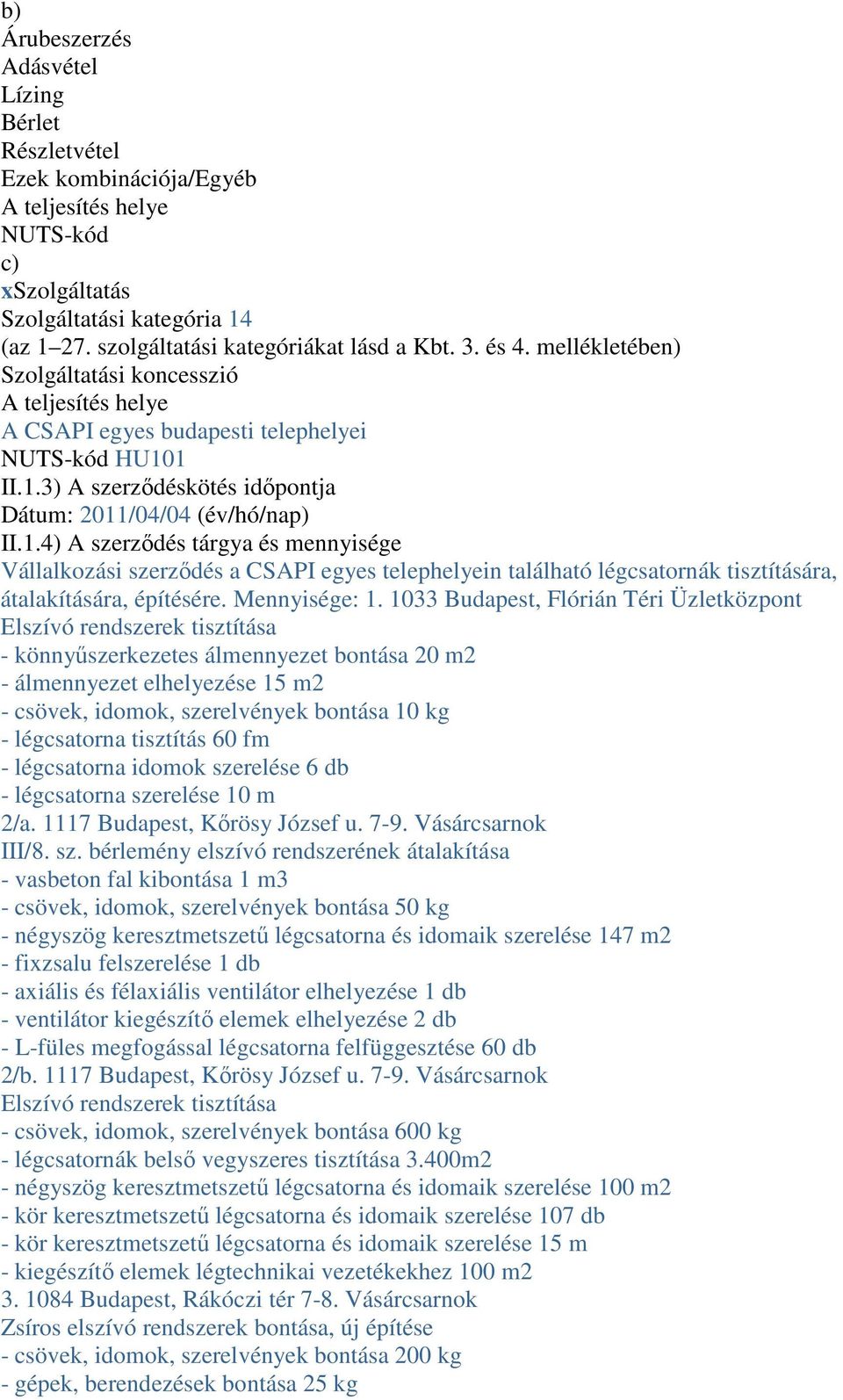 b)
Árubeszerzés
Adásvétel
Lízing
Bérlet
Részletvétel
Ezek kombinációja/Egyéb
A teljesítés helye
NUTS-kód
c)
xSzolgáltatás
Szolgáltatási kategória 14
(az 1–27. szolgáltatási kategóriákat lásd a Kbt. 3. és 4. mellékletében)
Szolgáltatási koncesszió
A teljesítés helye
A CSAPI egyes budapesti telephelyei
NUTS-kód HU101
II.1.3) A szerződéskötés időpontja
Dátum: 2011/04/04 (év/hó/nap)
II.1.4) A szerződés tárgya és mennyisége
Vállalkozási szerződés a CSAPI egyes telephelyein található légcsatornák tisztítására, átalakítására, építésére. Mennyisége: 1. 1033 Budapest, Flórián Téri Üzletközpont
Elszívó rendszerek tisztítása
- könnyűszerkezetes álmennyezet bontása 20 m2
- álmennyezet elhelyezése 15 m2
- csövek, idomok, szerelvények bontása 10 kg
- légcsatorna tisztítás 60 fm
- légcsatorna idomok szerelése 6 db
- légcsatorna szerelése 10 m
2/a. 1117 Budapest, Kőrösy József u. 7-9. Vásárcsarnok
III/8. sz. bérlemény elszívó rendszerének átalakítása
- vasbeton fal kibontása 1 m3
- csövek, idomok, szerelvények bontása 50 kg
- négyszög keresztmetszetű légcsatorna és idomaik szerelése 147 m2
- fixzsalu felszerelése 1 db
- axiális és félaxiális ventilátor elhelyezése 1 db
- ventilátor kiegészítő elemek elhelyezése 2 db
- L-füles megfogással légcsatorna felfüggesztése 60 db
2/b. 1117 Budapest, Kőrösy József u. 7-9. Vásárcsarnok
Elszívó rendszerek tisztítása
- csövek, idomok, szerelvények bontása 600 kg
- légcsatornák belső vegyszeres tisztítása 3.400m2
- négyszög keresztmetszetű légcsatorna és idomaik szerelése 100 m2
- kör keresztmetszetű légcsatorna és idomaik szerelése 107 db
- kör keresztmetszetű légcsatorna és idomaik szerelése 15 m
- kiegészítő elemek légtechnikai vezetékekhez 100 m2
3. 1084 Budapest, Rákóczi tér 7-8. Vásárcsarnok
Zsíros elszívó rendszerek bontása, új építése
- csövek, idomok, szerelvények bontása 200 kg
- gépek, berendezések bontása 25 kg